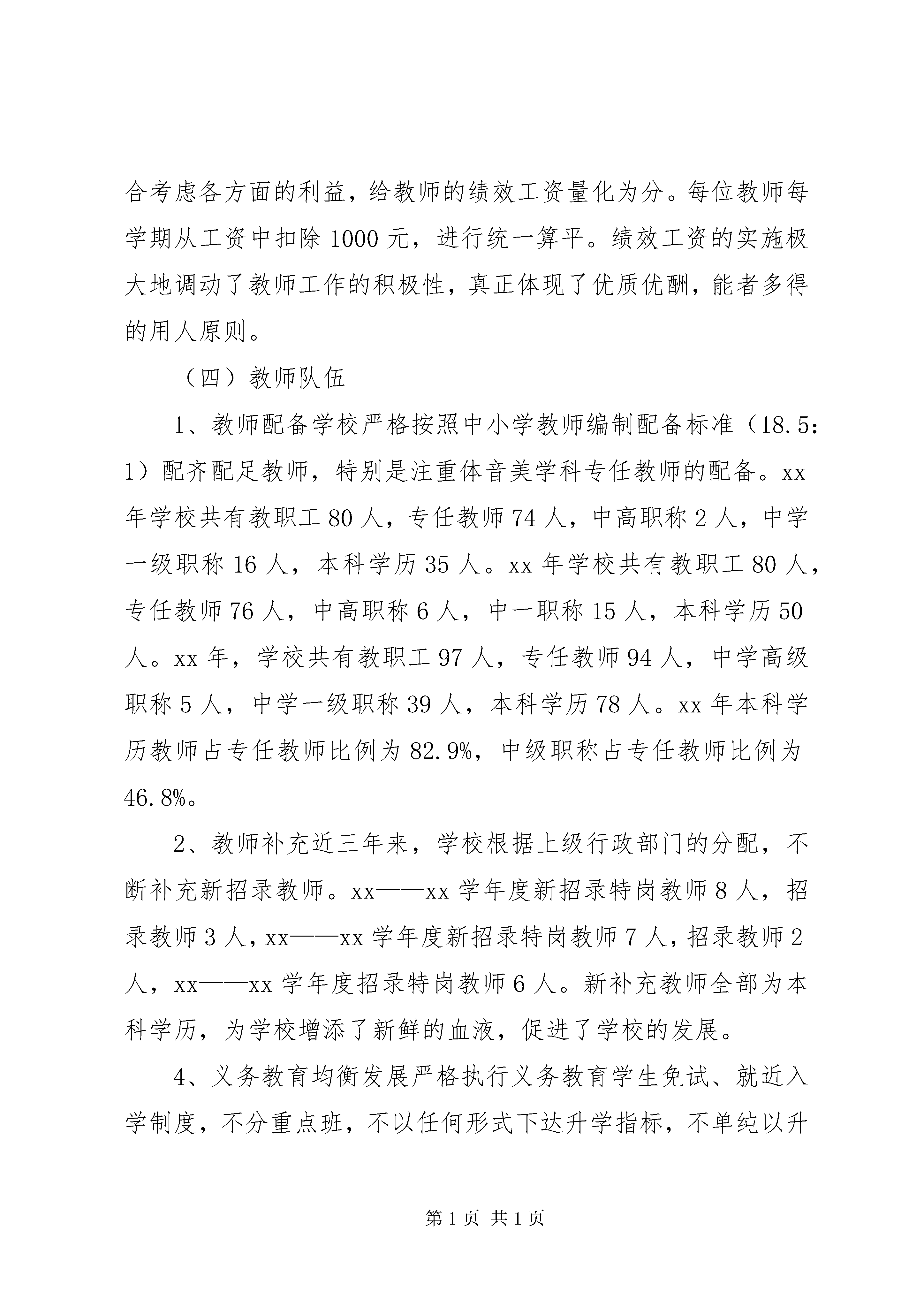 合考虑各方面的利益，给教师的绩效工资量化为分。每位教师每学期从工资中扣除 1000 元，进行统一算平。绩效工资的实施极大地调动了教师工作的积极性，真正体现了优质优酬，能者多得的用人原则。

（四）教师队伍

1、教师配备学校严格按照中小学教师编制配备标准（18.5：1）配齐配足教师，特别是注重体音美学科专任教师的配备。xx 年学校共有教职工 80 人，专任教师 74 人，中高职称 2 人，中学一级职称 16 人，本科学历 35 人。xx 年学校共有教职工 80 人，专任教师 76 人，中高职称 6 人，中一职称 15 人，本科学历 50 人。xx 年，学校共有教职工 97 人，专任教师 94 人，中学高级职称 5 人，中学一级职称 39 人，本科学历 78 人。xx 年本科学历教师占专任教师比例为 82.9%，中级职称占专任教师比例为 46.8%。

2、教师补充近三年来，学校根据上级行政部门的分配，不断补充新招录教师。xx——xx 学年度新招录特岗教师 8 人，招录教师 3 人，xx——xx 学年度新招录特岗教师 7 人，招录教师 2 人，xx——xx 学年度招录特岗教师 6 人。新补充教师全部为本科学历，为学校增添了新鲜的血液，促进了学校的发展。

4、义务教育均衡发展严格执行义务教育学生免试、就近入学制度，不分重点班，不以任何形式下达升学指标，不单纯以升

第 1 页 共 1 页